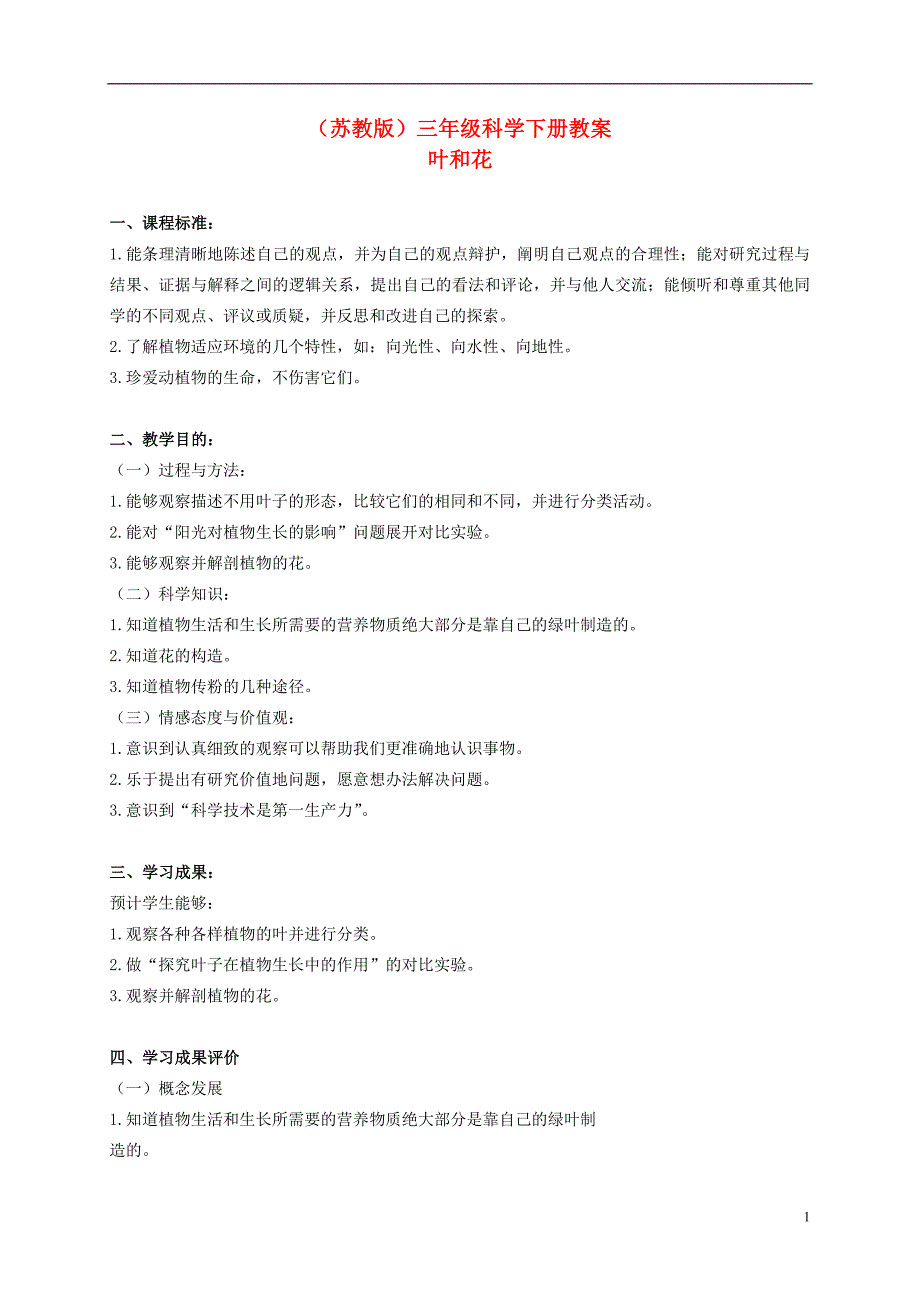 （苏教版）三年级科学下册教案
叶和花

一、课程标准：
1.能条理清晰地陈述自己的观点，并为自己的观点辩护，阐明自己观点的合理性；能对研究过程与结果、证据与解释之间的逻辑关系，提出自己的看法和评论，并与他人交流；能倾听和尊重其他同学的不同观点、评议或质疑，并反思和改进自己的探索。
2.了解植物适应环境的几个特性，如：向光性、向水性、向地性。
3.珍爱动植物的生命，不伤害它们。

二、教学目的：
（一）过程与方法：
1.能够观察描述不用叶子的形态，比较它们的相同和不同，并进行分类活动。
2.能对“阳光对植物生长的影响”问题展开对比实验。
3.能够观察并解剖植物的花。
（二）科学知识：
1.知道植物生活和生长所需要的营养物质绝大部分是靠自己的绿叶制造的。
2.知道花的构造。
3.知道植物传粉的几种途径。
（三）情感态度与价值观：
1.意识到认真细致的观察可以帮助我们更准确地认识事物。
2.乐于提出有研究价值地问题，愿意想办法解决问题。
3.意识到“科学技术是第一生产力”。

三、学习成果：
预计学生能够：
1.观察各种各样植物的叶并进行分类。
2.做“探究叶子在植物生长中的作用”的对比实验。
3.观察并解剖植物的花。

四、学习成果评价
（一）概念发展
1.知道植物生活和生长所需要的营养物质绝大部分是靠自己的绿叶制造的。

1